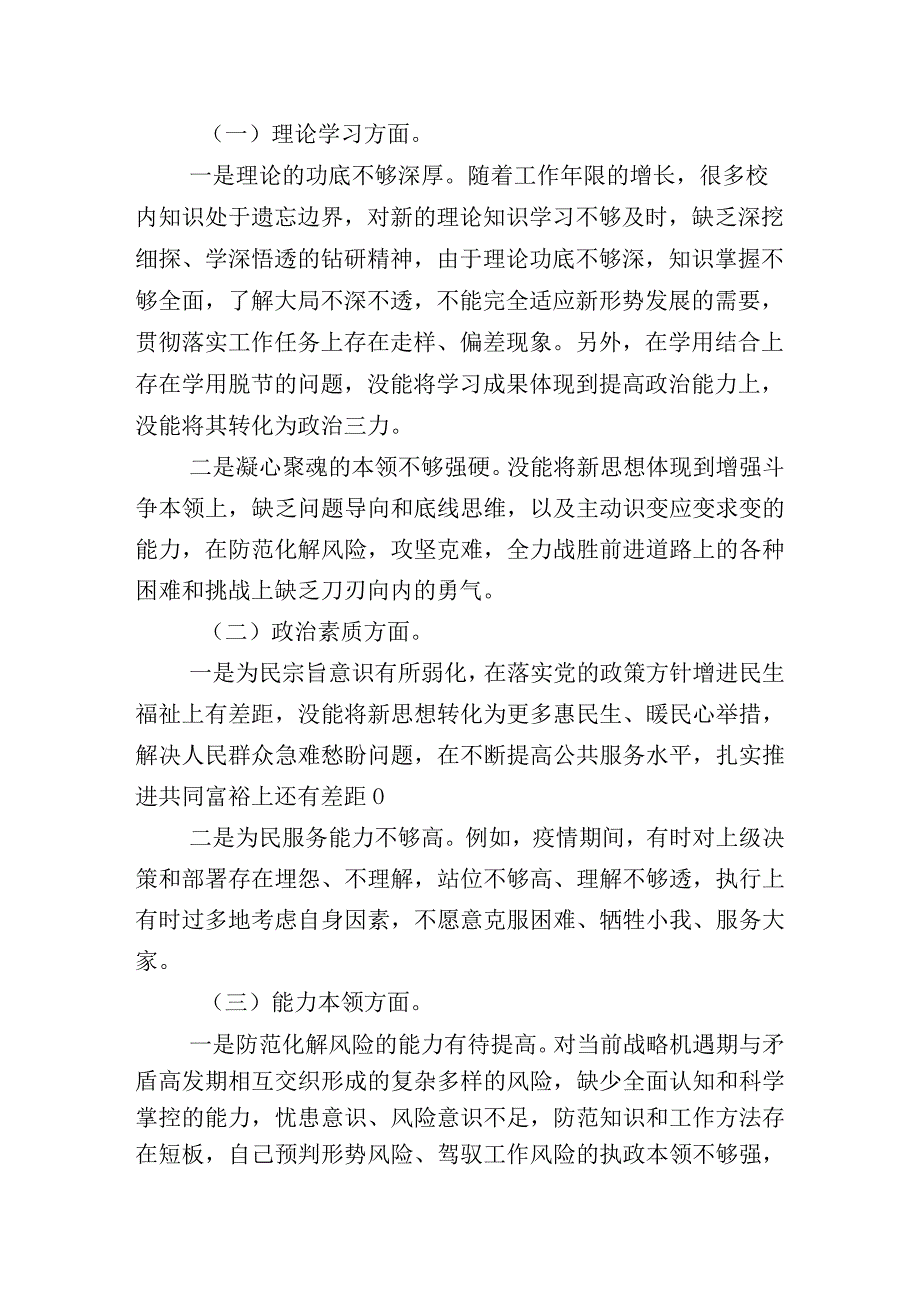 （一）理论学习方面。

一是理论的功底不够深厚。随着工作年限的增长，很多校内知识处于遗忘边界，对新的理论知识学习不够及时，缺乏深挖细探、学深悟透的钻研精神，由于理论功底不够深，知识掌握不够全面，了解大局不深不透，不能完全适应新形势发展的需要，贯彻落实工作任务上存在走样、偏差现象。另外，在学用结合上存在学用脱节的问题，没能将学习成果体现到提高政治能力上，没能将其转化为政治三力。

二是凝心聚魂的本领不够强硬。没能将新思想体现到增强斗争本领上，缺乏问题导向和底线思维，以及主动识变应变求变的能力，在防范化解风险，攻坚克难，全力战胜前进道路上的各种困难和挑战上缺乏刀刃向内的勇气。

（二）政治素质方面。

一是为民宗旨意识有所弱化，在落实党的政策方针增进民生福祉上有差距，没能将新思想转化为更多惠民生、暖民心举措，解决人民群众急难愁盼问题，在不断提高公共服务水平，扎实推进共同富裕上还有差距0

二是为民服务能力不够高。例如，疫情期间，有时对上级决策和部署存在埋怨、不理解，站位不够高、理解不够透，执行上有时过多地考虑自身因素，不愿意克服困难、牺牲小我、服务大家。

（三）能力本领方面。

一是防范化解风险的能力有待提高。对当前战略机遇期与矛盾高发期相互交织形成的复杂多样的风险，缺少全面认知和科学掌控的能力，忧患意识、风险意识不足，防范知识和工作方法存在短板，自己预判形势风险、驾驭工作风险的执政本领不够强，